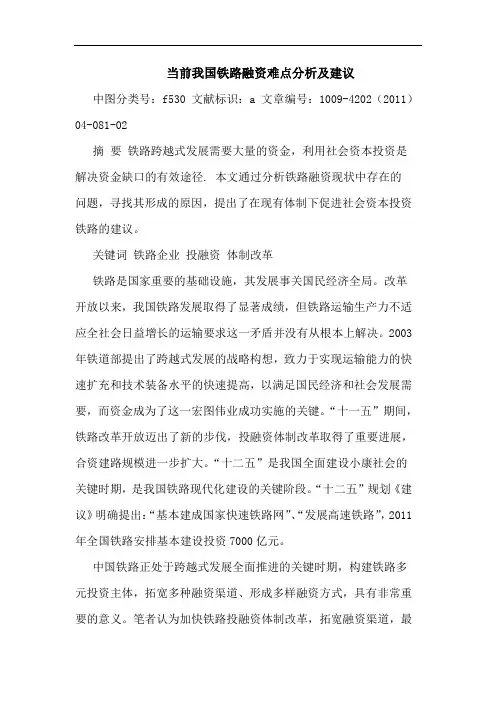 当前我国铁路融资难点分析及建议

中图分类号：f530 文献标识：a 文章编号：1009-4202（2011）04-081-02

摘 要 铁路跨越式发展需要大量的资金，利用社会资本投资是解决资金缺口的有效途径. 本文通过分析铁路融资现状中存在的问题，寻找其形成的原因，提出了在现有体制下促进社会资本投资铁路的建议。

关键词 铁路企业 投融资 体制改革

铁路是国家重要的基础设施，其发展事关国民经济全局。改革开放以来，我国铁路发展取得了显著成绩，但铁路运输生产力不适应全社会日益增长的运输要求这一矛盾并没有从根本上解决。2003年铁道部提出了跨越式发展的战略构想，致力于实现运输能力的快速扩充和技术装备水平的快速提高，以满足国民经济和社会发展需要，而资金成为了这一宏图伟业成功实施的关键。“十一五”期间，铁路改革开放迈出了新的步伐，投融资体制改革取得了重要进展，合资建路规模进一步扩大。“十二五”是我国全面建设小康社会的关键时期，是我国铁路现代化建设的关键阶段。“十二五”规划《建议》明确提出:“基本建成国家快速铁路网”、“发展高速铁路”，2011年全国铁路安排基本建设投资7000亿元。

中国铁路正处于跨越式发展全面推进的关键时期，构建铁路多元投资主体，拓宽多种融资渠道、形成多样融资方式，具有非常重要的意义。笔者认为加快铁路投融资体制改革，拓宽融资渠道，最